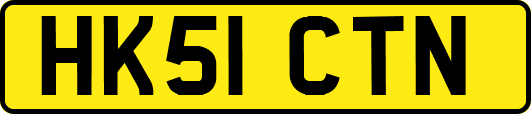 HK51 CTN